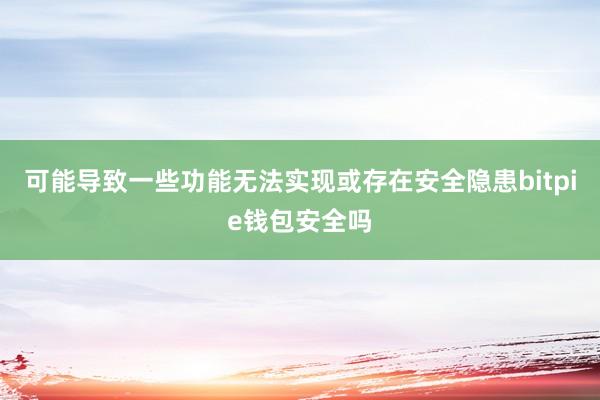 可能导致一些功能无法实现或存在安全隐患bitpie钱包安全吗